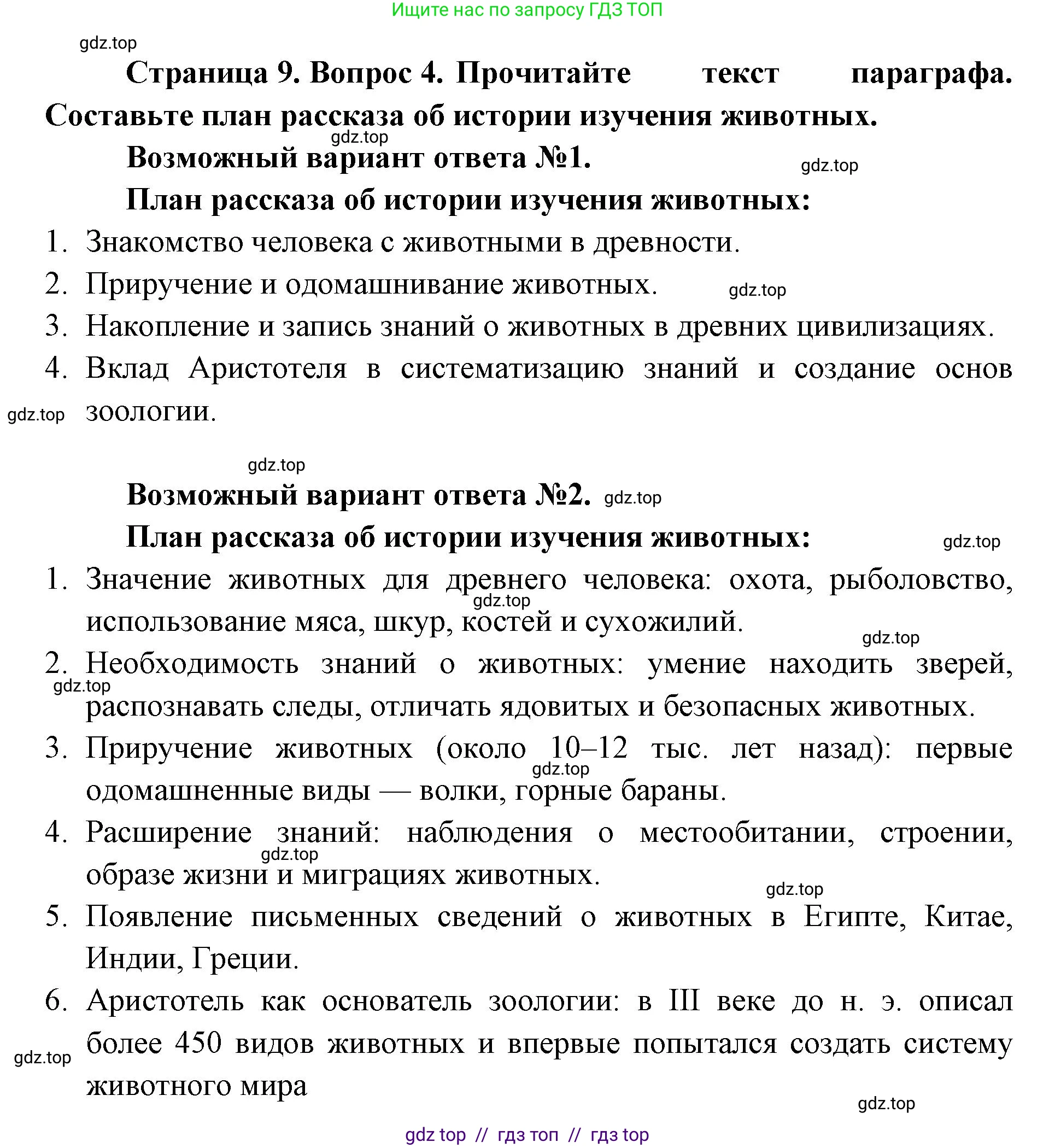 Ищите нас по запросу ГДЗ ТОП

gdz.top

Страница 9. Вопрос 4. Прочитайте текст параграфа. Составьте план рассказа об истории изучения животных.

gdz.top

Возможный вариант ответа №1.

gdz.top

План рассказа об истории изучения животных:

1. Знакомство человека с животными в древности.
2. Приручение и одомашнивание животных. gdz.top
3. Накопление и запись знаний о животных в древних цивилизациях.
4. Вклад Аристотеля в систематизацию знаний и создание основ зоологии.

gdz.top

gdz.top

Возможный вариант ответа №2. gdz.top

План рассказа об истории изучения животных: gdz.top

1. Значение животных для древнего человека: охота, рыболовство, использование мяса, шкур, костей и сухожилий. gdz.top

gdz.top

2. Необходимость знаний о животных: умение находить зверей, распознавать следы, отличать ядовитых и безопасных животных. gdz.top
3. Приручение животных (около 10–12 тыс. лет назад): первые одомашненные виды — волки, горные бараны. gdz.top
4. Расширение знаний: наблюдения о местообитании, строении, образе жизни и миграциях животных. gdz.top

gdz.top

5. Появление письменных сведений о животных в Египте, Китае, Индии, Греции.
6. Аристотель как основатель зоологии: в III веке до н. э. описал более 450 видов животных и впервые попытался создать систему животного мира

gdz.top

gdz.top

gdz top // гдз топ // гдз top